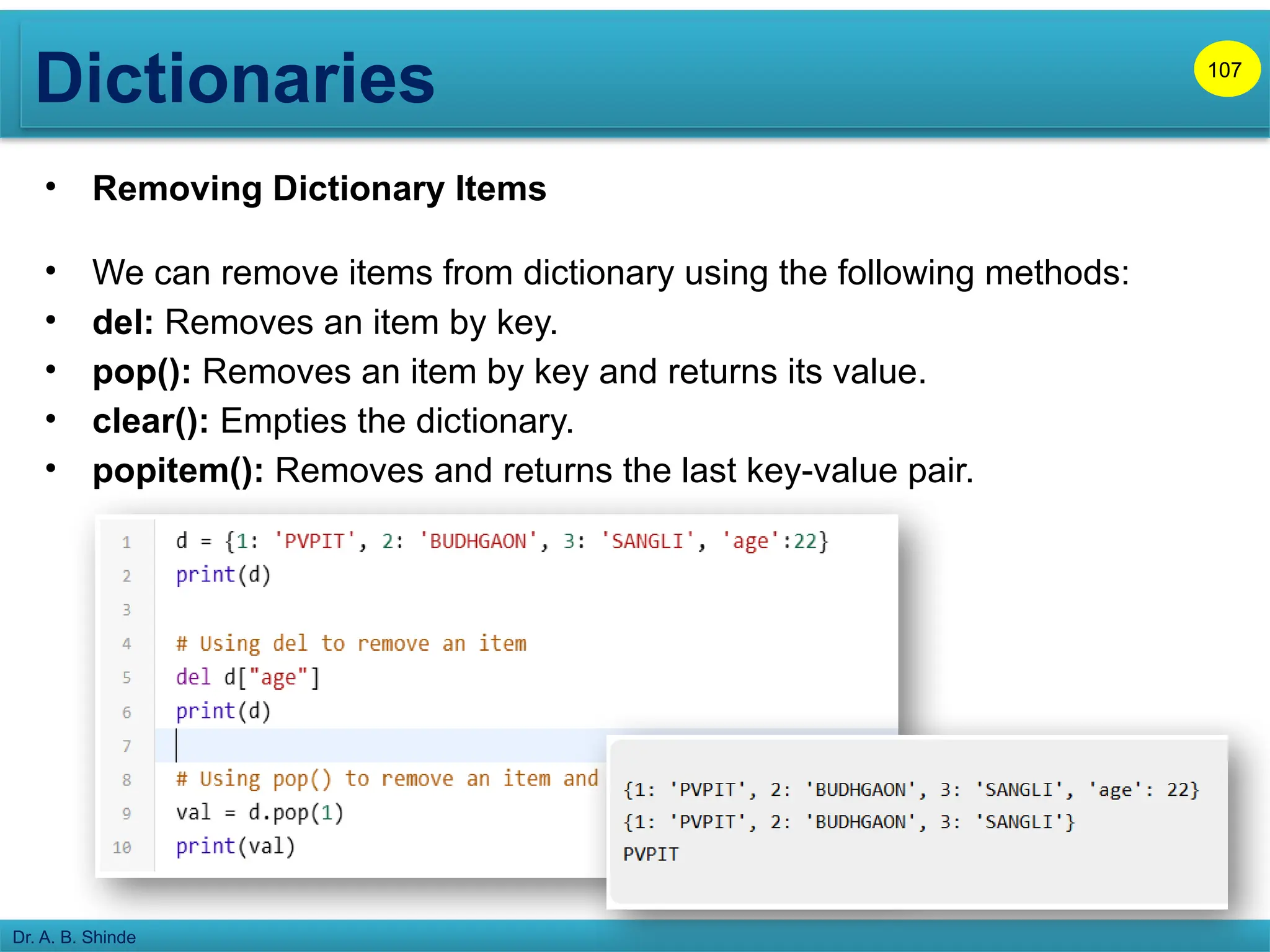 Dictionaries

107

• Removing Dictionary Items

• We can remove items from dictionary using the following methods:
• del: Removes an item by key.
• pop(): Removes an item by key and returns its value.
• clear(): Empties the dictionary.
• popitem(): Removes and returns the last key-value pair.

1 d = {1: 'PVPIT', 2: 'BUDHGAON', 3: 'SANGLI', 'age':22}
2 print(d)
3
4 # Using del to remove an item
5 del d["age"]
6 print(d)
7
8 # Using pop() to remove an item and
9 val = d.pop(1)
10 print(val)

{1: 'PVPIT', 2: 'BUDHGAON', 3: 'SANGLI', 'age': 22}
{1: 'PVPIT', 2: 'BUDHGAON', 3: 'SANGLI'}
PVPIT

Dr. A. B. Shinde